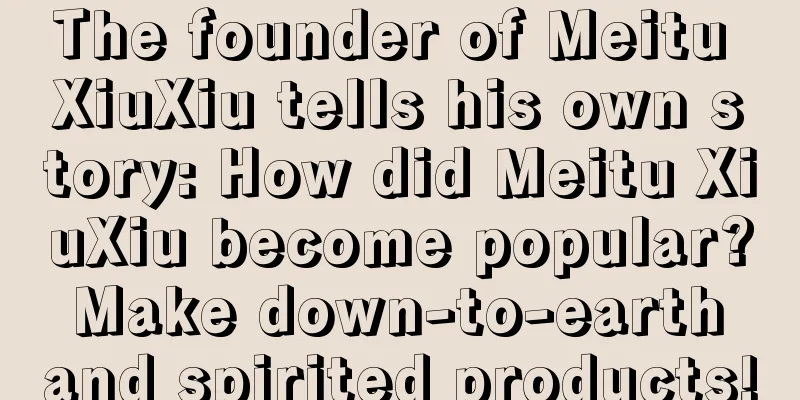 The founder of Meitu XiuXiu tells his own story: How did Meitu XiuXiu become popular? Make down-to-earth and spirited products!